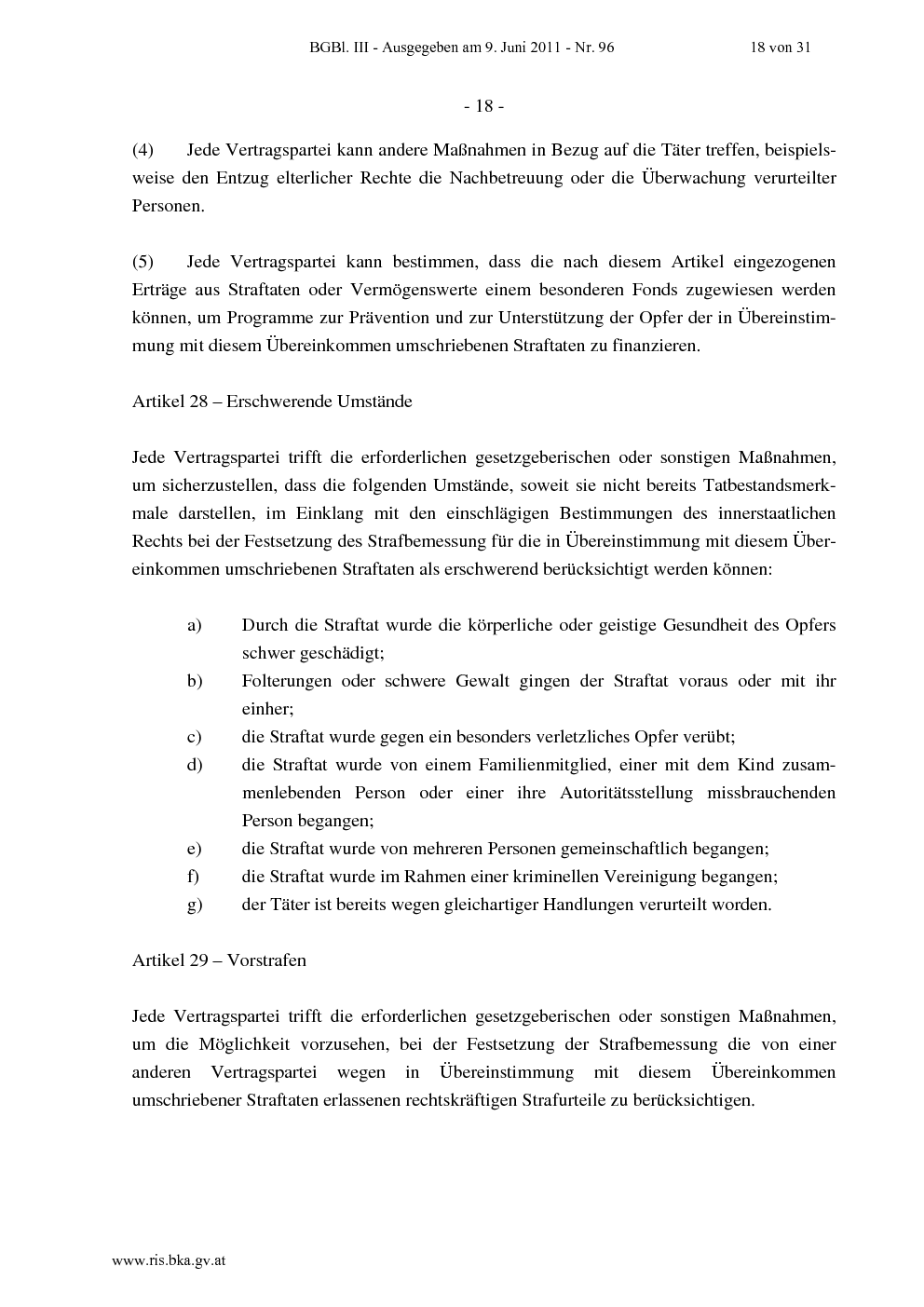 BGBl. III - Ausgegeben am 9. Juni 2011 - Nr. 96 18 von 31

- 18 -

(4) Jede Vertragspartei kann andere Maßnahmen in Bezug auf die Täter treffen, beispielsweise den Entzug elterlicher Rechte die Nachbetreuung oder die Überwachung verurteilter Personen.

(5) Jede Vertragspartei kann bestimmen, dass die nach diesem Artikel eingezogenen Erträge aus Straftaten oder Vermögenswerte einem besonderen Fonds zugewiesen werden können, um Programme zur Prävention und zur Unterstützung der Opfer der in Übereinstimmung mit diesem Übereinkommen umschriebenen Straftaten zu finanzieren.

Artikel 28 – Erschwerende Umstände

Jede Vertragspartei trifft die erforderlichen gesetzgeberischen oder sonstigen Maßnahmen, um sicherzustellen, dass die folgenden Umstände, soweit sie nicht bereits Tatbestandsmerkmale darstellen, im Einklang mit den einschlägigen Bestimmungen des innerstaatlichen Rechts bei der Festsetzung des Strafbemessung für die in Übereinstimmung mit diesem Übereinkommen umschriebenen Straftaten als erschwerend berücksichtigt werden können:

a) Durch die Straftat wurde die körperliche oder geistige Gesundheit des Opfers schwer geschädigt;
b) Folterungen oder schwere Gewalt gingen der Straftat voraus oder mit ihr einher;
c) die Straftat wurde gegen ein besonders verletzliches Opfer verübt;
d) die Straftat wurde von einem Familienmitglied, einer mit dem Kind zusammenlebenden Person oder einer ihre Autoritätsstellung missbrauchenden Person begangen;
e) die Straftat wurde von mehreren Personen gemeinschaftlich begangen;
f) die Straftat wurde im Rahmen einer kriminellen Vereinigung begangen;
g) der Täter ist bereits wegen gleichartiger Handlungen verurteilt worden.

Artikel 29 – Vorstrafen

Jede Vertragspartei trifft die erforderlichen gesetzgeberischen oder sonstigen Maßnahmen, um die Möglichkeit vorzusehen, bei der Festsetzung der Strafbemessung die von einer anderen Vertragspartei wegen in Übereinstimmung mit diesem Übereinkommen umschriebener Straftaten erlassenen rechtskräftigen Strafurteile zu berücksichtigen.

www.ris.bka.gv.at